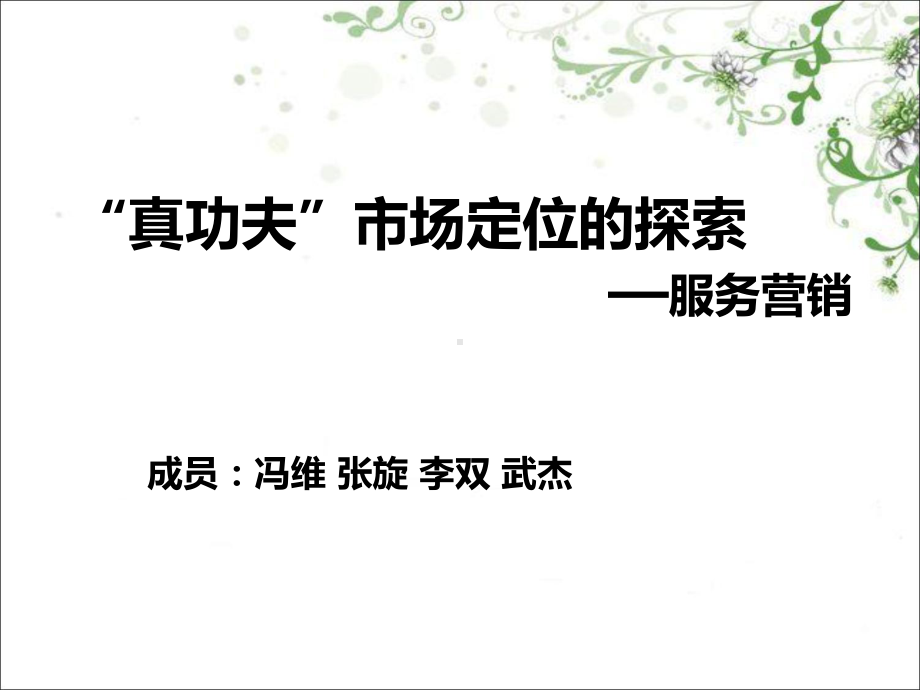 “真功夫”市场定位的探索

—服务营销

成员：冯维 张旋 李双 武杰